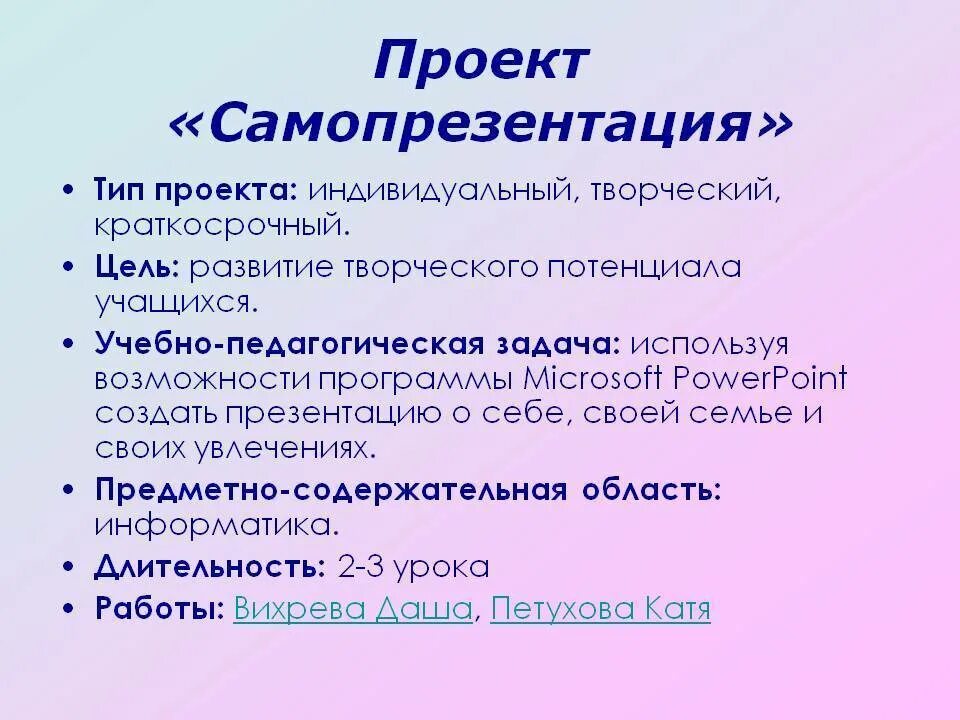 Проект «Самопрезентация»

• Тип проекта: индивидуальный, творческий, краткосрочный.
• Цель: развитие творческого потенциала учащихся.
• Учебно-педагогическая задача: используя возможности программы Microsoft PowerPoint создать презентацию о себе, своей семье и своих увлечениях.
• Предметно-содержательная область: информатика.
• Длительность: 2-3 урока
• Работы: Вихрева Даша, Петухова Катя